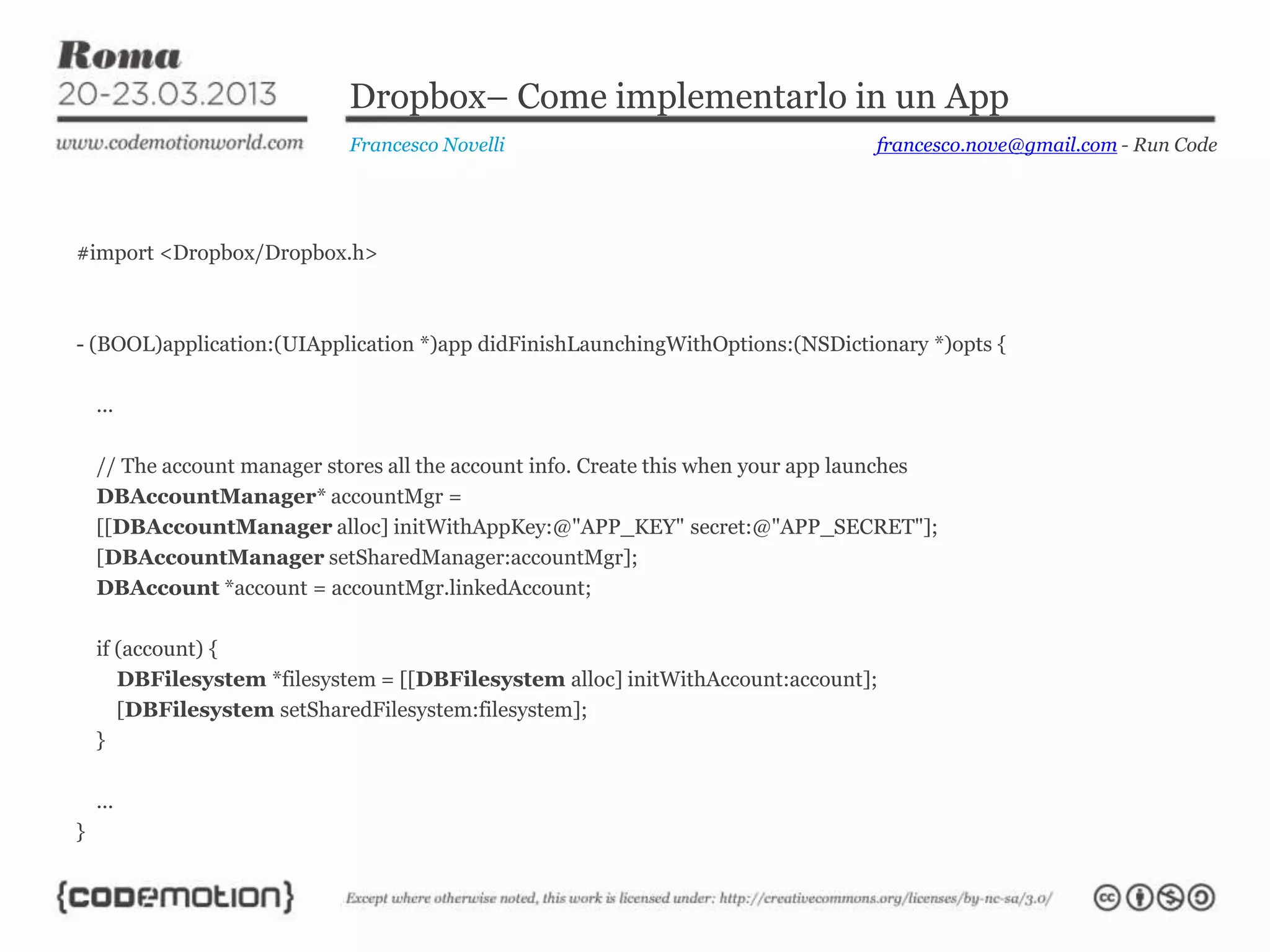 Roma
20-23.03.2013
www.codemotionworld.com

Dropbox– Come implementarlo in un App

Francesco Novelli

francesco.nove@gmail.com - Run Code

#import <Dropbox/Dropbox.h>

- (BOOL)application:(UIApplication *)app didFinishLaunchingWithOptions:(NSDictionary *)opts {

...

// The account manager stores all the account info. Create this when your app launches
DBAccountManager* accountMgr =
[[DBAccountManager alloc] initWithAppKey:@"APP_KEY" secret:@"APP_SECRET"];
[DBAccountManager setSharedManager:accountMgr];
DBAccount *account = accountMgr.linkedAccount;

if (account) {
DBFilesystem *filesystem = [[DBFilesystem alloc] initWithAccount:account];
[DBFilesystem setSharedFilesystem:filesystem];
}

...
}

{codemotion}

Except where otherwise noted, this work is licensed under: http://creativecommons.org/licenses/by-nc-sa/3.0/